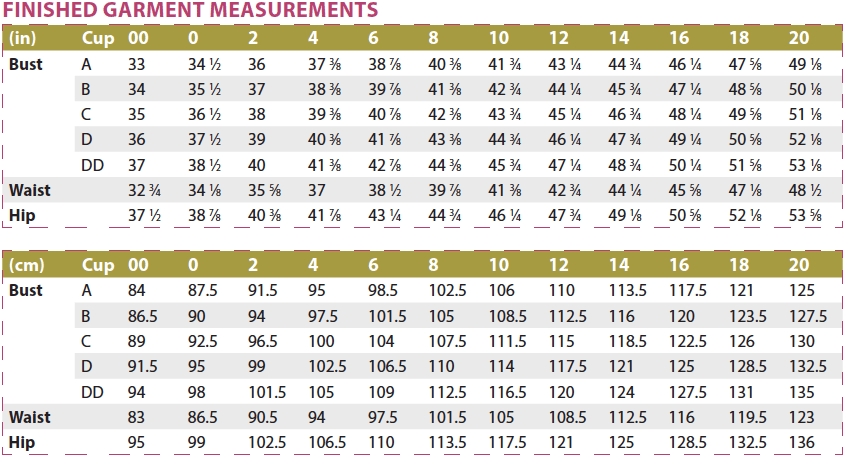 FINISHED GARMENT MEASUREMENTS

| (in) | Cup | 00 | 0 | 2 | 4 | 6 | 8 | 10 | 12 | 14 | 16 | 18 | 20 |
|---|---|---|---|---|---|---|---|---|---|---|---|---|---|
| Bust | A | 33 | 34 ½ | 36 | 37 ⅜ | 38 ⅞ | 40 ⅜ | 41 ¾ | 43 ¼ | 44 ¾ | 46 ¼ | 47 ⅝ | 49 ⅛ |
| | B | 34 | 35 ½ | 37 | 38 ⅜ | 39 ⅞ | 41 ⅜ | 42 ¾ | 44 ¼ | 45 ¾ | 47 ¼ | 48 ⅝ | 50 ⅛ |
| | C | 35 | 36 ½ | 38 | 39 ⅜ | 40 ⅞ | 42 ⅜ | 43 ¾ | 45 ¼ | 46 ¾ | 48 ¼ | 49 ⅝ | 51 ⅛ |
| | D | 36 | 37 ½ | 39 | 40 ⅜ | 41 ⅞ | 43 ⅜ | 44 ¾ | 46 ¼ | 47 ¾ | 49 ¼ | 50 ⅝ | 52 ⅛ |
| | DD | 37 | 38 ½ | 40 | 41 ⅜ | 42 ⅞ | 44 ⅜ | 45 ¾ | 47 ¼ | 48 ¾ | 50 ¼ | 51 ⅝ | 53 ⅛ |
| Waist | | 32 ¾ | 34 ⅛ | 35 ⅝ | 37 | 38 ½ | 39 ⅞ | 41 ⅜ | 42 ¾ | 44 ¼ | 45 ⅝ | 47 ⅛ | 48 ½ |
| Hip | | 37 ½ | 38 ⅞ | 40 ⅜ | 41 ⅞ | 43 ¼ | 44 ¾ | 46 ¼ | 47 ¾ | 49 ⅛ | 50 ⅝ | 52 ⅛ | 53 ⅝ |

| (cm) | Cup | 00 | 0 | 2 | 4 | 6 | 8 | 10 | 12 | 14 | 16 | 18 | 20 |
|---|---|---|---|---|---|---|---|---|---|---|---|---|---|
| Bust | A | 84 | 87.5 | 91.5 | 95 | 98.5 | 102.5 | 106 | 110 | 113.5 | 117.5 | 121 | 125 |
| | B | 86.5 | 90 | 94 | 97.5 | 101.5 | 105 | 108.5 | 112.5 | 116 | 120 | 123.5 | 127.5 |
| | C | 89 | 92.5 | 96.5 | 100 | 104 | 107.5 | 111.5 | 115 | 118.5 | 122.5 | 126 | 130 |
| | D | 91.5 | 95 | 99 | 102.5 | 106.5 | 110 | 114 | 117.5 | 121 | 125 | 128.5 | 132.5 |
| | DD | 94 | 98 | 101.5 | 105 | 109 | 112.5 | 116.5 | 120 | 124 | 127.5 | 131 | 135 |
| Waist | | 83 | 86.5 | 90.5 | 94 | 97.5 | 101.5 | 105 | 108.5 | 112.5 | 116 | 119.5 | 123 |
| Hip | | 95 | 99 | 102.5 | 106.5 | 110 | 113.5 | 117.5 | 121 | 125 | 128.5 | 132.5 | 136 |